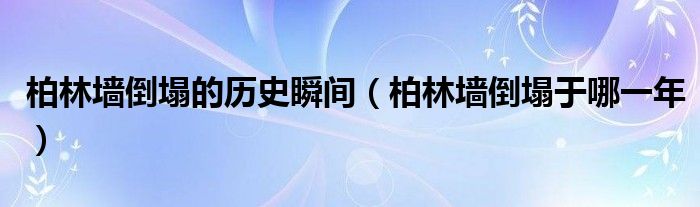 柏林墙倒塌的历史瞬间（柏林墙倒塌于哪一年）